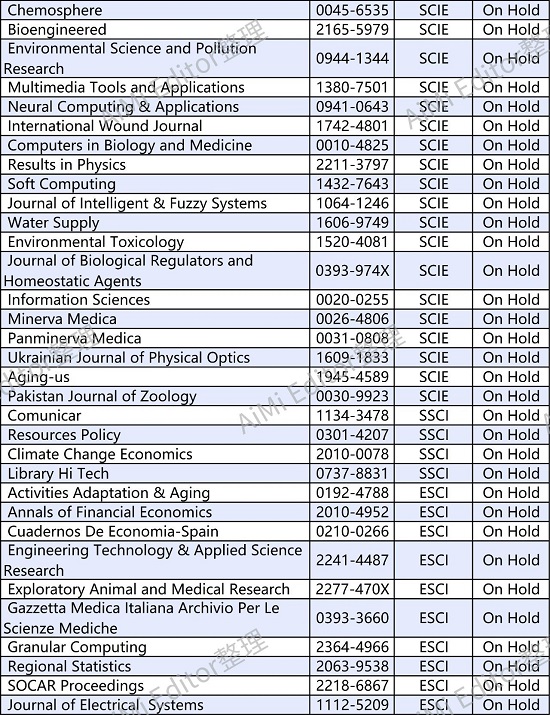 | Chemosphere | 0045-6535 | SCIE | On Hold |
|---|---|---|---|
| Bioengineered | 2165-5979 | SCIE | On Hold |
| Environmental Science and Pollution Research | 0944-1344 | SCIE | On Hold |
| Multimedia Tools and Applications | 1380-7501 | SCIE | On Hold |
| Neural Computing & Applications | 0941-0643 | SCIE | On Hold |
| International Wound Journal | 1742-4801 | SCIE | On Hold |
| Computers in Biology and Medicine | 0010-4825 | SCIE | On Hold |
| Results in Physics | 2211-3797 | SCIE | On Hold |
| Soft Computing | 1432-7643 | SCIE | On Hold |
| Journal of Intelligent & Fuzzy Systems | 1064-1246 | SCIE | On Hold |
| Water Supply | 1606-9749 | SCIE | On Hold |
| Environmental Toxicology | 1520-4081 | SCIE | On Hold |
| Journal of Biological Regulators and Homeostatic Agents | 0393-974X | SCIE | On Hold |
| Information Sciences | 0020-0255 | SCIE | On Hold |
| Minerva Medica | 0026-4806 | SCIE | On Hold |
| Panminerva Medica | 0031-0808 | SCIE | On Hold |
| Ukrainian Journal of Physical Optics | 1609-1833 | SCIE | On Hold |
| Aging-us | 1945-4589 | SCIE | On Hold |
| Pakistan Journal of Zoology | 0030-9923 | SCIE | On Hold |
| Comunicar | 1134-3478 | SSCI | On Hold |
| Resources Policy | 0301-4207 | SSCI | On Hold |
| Climate Change Economics | 2010-0078 | SSCI | On Hold |
| Library Hi Tech | 0737-8831 | SSCI | On Hold |
| Activities Adaptation & Aging | 0192-4788 | ESCI | On Hold |
| Annals of Financial Economics | 2010-4952 | ESCI | On Hold |
| Cuadernos De Economia-Spain | 0210-0266 | ESCI | On Hold |
| Engineering Technology & Applied Science Research | 2241-4487 | ESCI | On Hold |
| Exploratory Animal and Medical Research | 2277-470X | ESCI | On Hold |
| Gazzetta Medica Italiana Archivio Per Le Scienze Mediche | 0393-3660 | ESCI | On Hold |
| Granular Computing | 2364-4966 | ESCI | On Hold |
| Regional Statistics | 2063-9538 | ESCI | On Hold |
| SOCAR Proceedings | 2218-6867 | ESCI | On Hold |
| Journal of Electrical Systems | 1112-5209 | ESCI | On Hold |

AiMi Editor整理